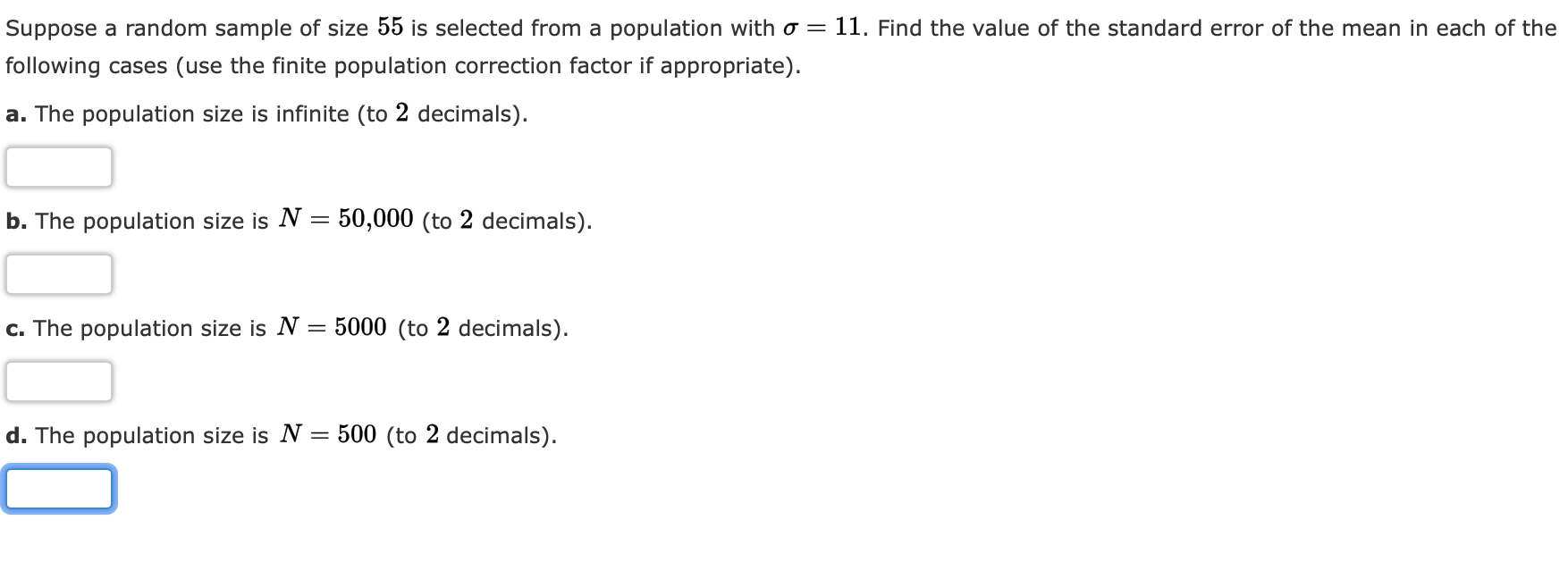 Suppose a random sample of size $55$ is selected from a population with $\sigma = 11$. Find the value of the standard error of the mean in each of the following cases (use the finite population correction factor if appropriate).

a. The population size is infinite (to $2$ decimals).

b. The population size is $N = 50{,}000$ (to $2$ decimals).

c. The population size is $N = 5000$ (to $2$ decimals).

d. The population size is $N = 500$ (to $2$ decimals).